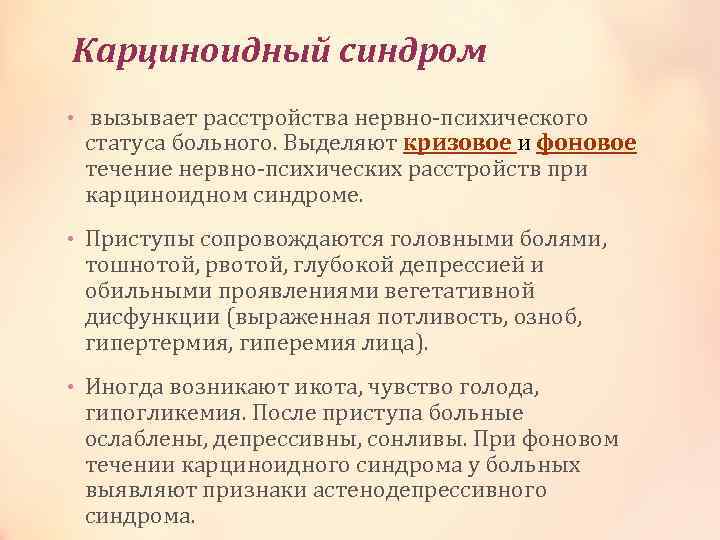 Карциноидный синдром

• вызывает расстройства нервно-психического статуса больного. Выделяют кризовое и фоновое течение нервно-психических расстройств при карциноидном синдроме.

• Приступы сопровождаются головными болями, тошнотой, рвотой, глубокой депрессией и обильными проявлениями вегетативной дисфункции (выраженная потливость, озноб, гипертермия, гиперемия лица).

• Иногда возникают икота, чувство голода, гипогликемия. После приступа больные ослаблены, депрессивны, сонливы. При фоновом течении карциноидного синдрома у больных выявляют признаки астенодепрессивного синдрома.